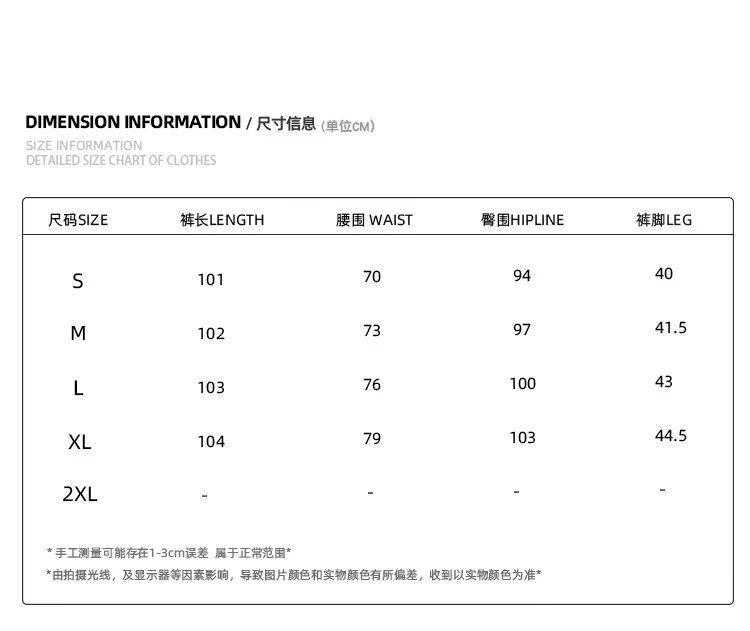 DIMENSION INFORMATION / 尺寸信息 (单位CM)

SIZE INFORMATION
DETAILED SIZE CHART OF CLOTHES

| 尺码SIZE | 裤长LENGTH | 腰围 WAIST | 臀围HIPLINE | 裤脚LEG |
|---|---|---|---|---|
| S | 101 | 70 | 94 | 40 |
| M | 102 | 73 | 97 | 41.5 |
| L | 103 | 76 | 100 | 43 |
| XL | 104 | 79 | 103 | 44.5 |
| 2XL | - | - | - | - |

* 手工测量可能存在1-3cm误差 属于正常范围*

*由拍摄光线，及显示器等因素影响，导致图片颜色和实物颜色有所偏差，收到以实物颜色为准*